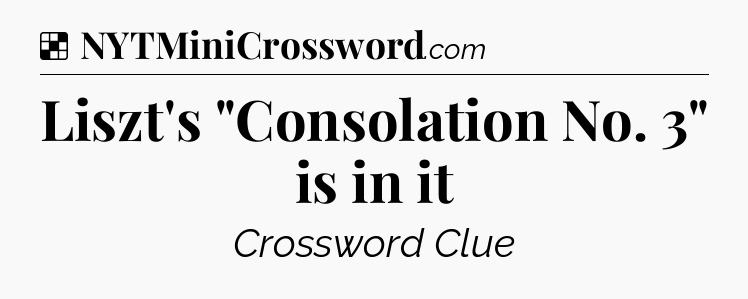 NYTMiniCrossword.com

Liszt's "Consolation No. 3" is in it

Crossword Clue